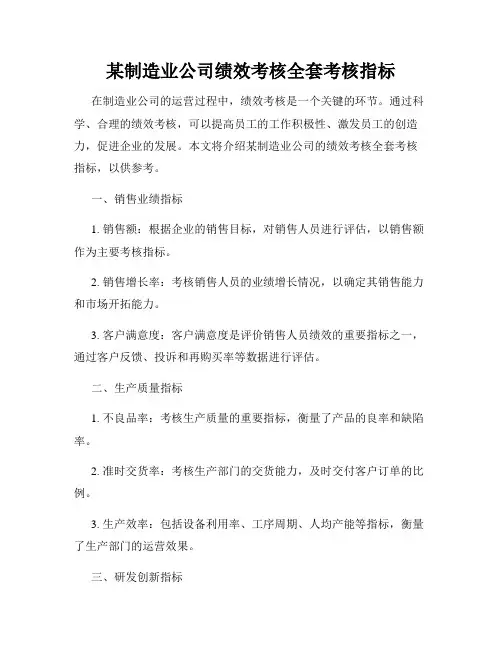 某制造业公司绩效考核全套考核指标

在制造业公司的运营过程中，绩效考核是一个关键的环节。通过科学、合理的绩效考核，可以提高员工的工作积极性、激发员工的创造力，促进企业的发展。本文将介绍某制造业公司的绩效考核全套考核指标，以供参考。

一、销售业绩指标

1. 销售额：根据企业的销售目标，对销售人员进行评估，以销售额作为主要考核指标。

2. 销售增长率：考核销售人员的业绩增长情况，以确定其销售能力和市场开拓能力。

3. 客户满意度：客户满意度是评价销售人员绩效的重要指标之一，通过客户反馈、投诉和再购买率等数据进行评估。

二、生产质量指标

1. 不良品率：考核生产质量的重要指标，衡量了产品的良率和缺陷率。

2. 准时交货率：考核生产部门的交货能力，及时交付客户订单的比例。

3. 生产效率：包括设备利用率、工序周期、人均产能等指标，衡量了生产部门的运营效果。

三、研发创新指标